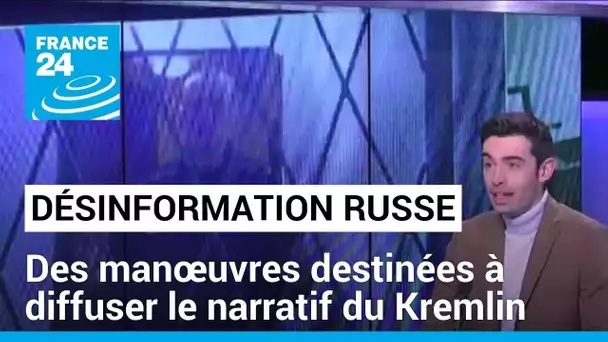 FRANCE 24

DÉSINFORMATION RUSSE

Des manœuvres destinées à diffuser le narratif du Kremlin